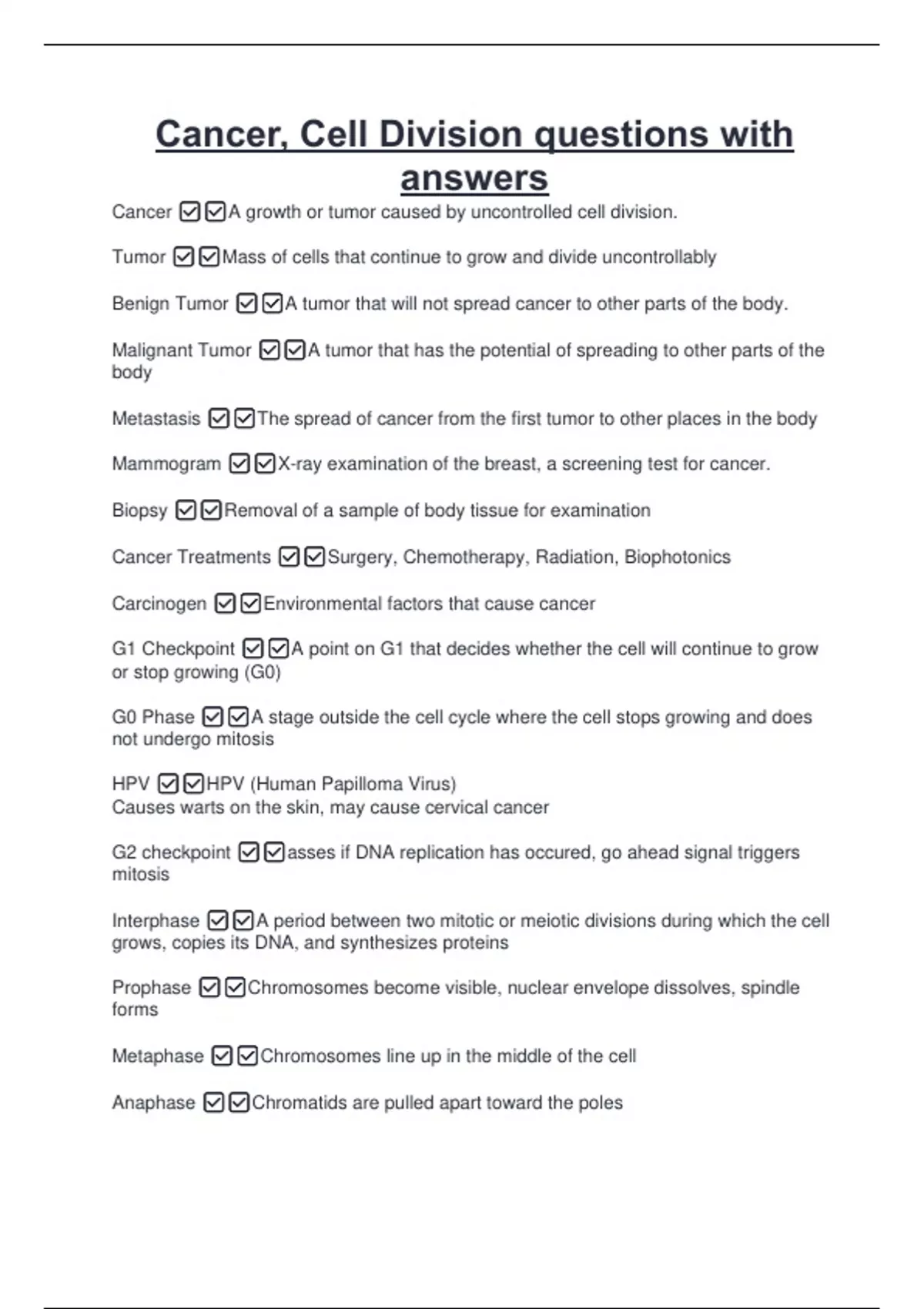 Cancer, Cell Division questions with answers

Cancer ☑☑A growth or tumor caused by uncontrolled cell division.

Tumor ☑☑Mass of cells that continue to grow and divide uncontrollably

Benign Tumor ☑☑A tumor that will not spread cancer to other parts of the body.

Malignant Tumor ☑☑A tumor that has the potential of spreading to other parts of the body

Metastasis ☑☑The spread of cancer from the first tumor to other places in the body

Mammogram ☑☑X-ray examination of the breast, a screening test for cancer.

Biopsy ☑☑Removal of a sample of body tissue for examination

Cancer Treatments ☑☑Surgery, Chemotherapy, Radiation, Biophotonics

Carcinogen ☑☑Environmental factors that cause cancer

G1 Checkpoint ☑☑A point on G1 that decides whether the cell will continue to grow or stop growing (G0)

G0 Phase ☑☑A stage outside the cell cycle where the cell stops growing and does not undergo mitosis

HPV ☑☑HPV (Human Papilloma Virus)
Causes warts on the skin, may cause cervical cancer

G2 checkpoint ☑☑asses if DNA replication has occured, go ahead signal triggers mitosis

Interphase ☑☑A period between two mitotic or meiotic divisions during which the cell grows, copies its DNA, and synthesizes proteins

Prophase ☑☑Chromosomes become visible, nuclear envelope dissolves, spindle forms

Metaphase ☑☑Chromosomes line up in the middle of the cell

Anaphase ☑☑Chromatids are pulled apart toward the poles